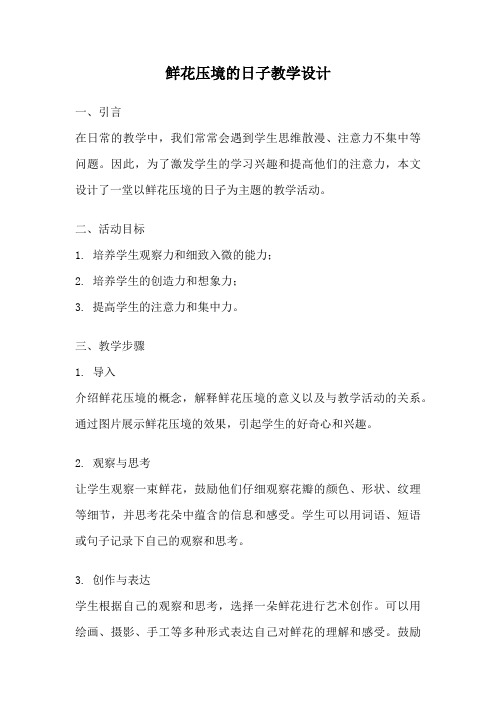 鲜花压境的日子教学设计

一、引言

在日常的教学中，我们常常会遇到学生思维散漫、注意力不集中等问题。因此，为了激发学生的学习兴趣和提高他们的注意力，本文设计了一堂以鲜花压境的日子为主题的教学活动。

二、活动目标

1. 培养学生观察力和细致入微的能力；

2. 培养学生的创造力和想象力；

3. 提高学生的注意力和集中力。

三、教学步骤

1. 导入

介绍鲜花压境的概念，解释鲜花压境的意义以及与教学活动的关系。通过图片展示鲜花压境的效果，引起学生的好奇心和兴趣。

2. 观察与思考

让学生观察一束鲜花，鼓励他们仔细观察花瓣的颜色、形状、纹理等细节，并思考花朵中蕴含的信息和感受。学生可以用词语、短语或句子记录下自己的观察和思考。

3. 创作与表达

学生根据自己的观察和思考，选择一朵鲜花进行艺术创作。可以用绘画、摄影、手工等多种形式表达自己对鲜花的理解和感受。鼓励